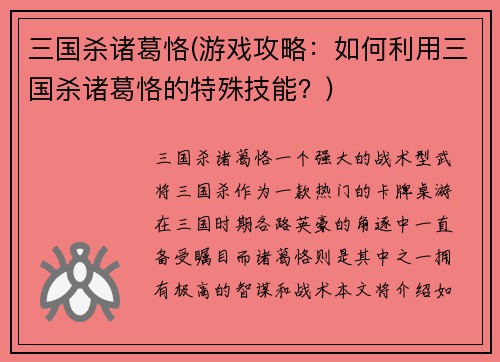 三国杀诸葛恪(游戏攻略：如何利用三国杀诸葛恪的特殊技能？)

三国杀诸葛恪一个强大的战术型武将三国杀作为一款热门的卡牌桌游在三国时期各路英豪的角逐中一直备受瞩目而诸葛恪则是其中之一拥有极高的智谋和战术本文将介绍如